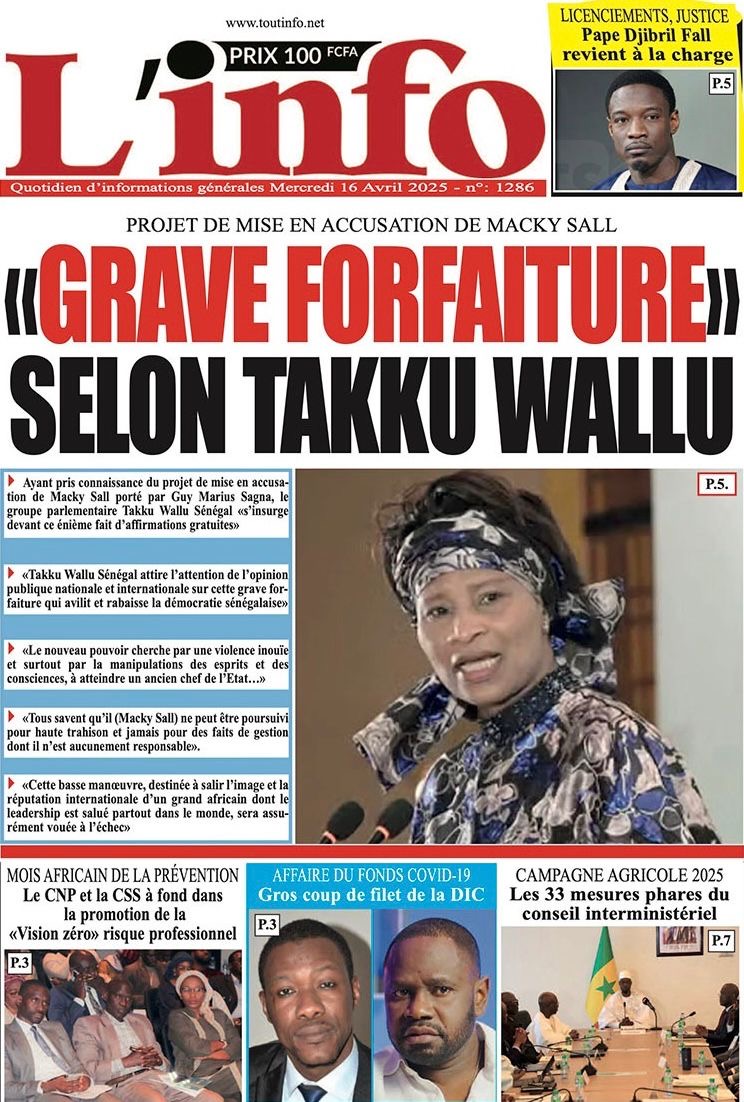 www.toutinfo.net

PRIX 100 FCFA

L'info

Quotidien d'informations générales Mercredi 16 Avril 2025 - n°: 1286

LICENCIEMENTS, JUSTICE
Pape Djibril Fall revient à la charge

P.5

PROJET DE MISE EN ACCUSATION DE MACKY SALL

«GRAVE FORFAITURE» SELON TAKKU WALLU

Ayant pris connaissance du projet de mise en accusation de Macky Sall porté par Guy Marius Sagna, le groupe parlementaire Takku Wallu Sénégal «s'insurge devant ce énième fait d'affirmations gratuites»

«Takku Wallu Sénégal attire l'attention de l'opinion publique nationale et internationale sur cette grave forfaiture qui avilit et rabaisse la démocratie sénégalaise»

«Le nouveau pouvoir cherche par une violence inouïe et surtout par la manipulations des esprits et des consciences, à atteindre un ancien chef de l'Etat…»

«Tous savent qu'il (Macky Sall) ne peut être poursuivi pour haute trahison et jamais pour des faits de gestion dont il n'est aucunement responsable».

«Cette basse manœuvre, destinée à salir l'image et la réputation internationale d'un grand africain dont le leadership est salué partout dans le monde, sera assurément vouée à l'échec»

P.5.

MOIS AFRICAIN DE LA PRÉVENTION
Le CNP et la CSS à fond dans la promotion de la «Vision zéro» risque professionnel

P.3

AFFAIRE DU FONDS COVID-19
Gros coup de filet de la DIC

P.3

CAMPAGNE AGRICOLE 2025
Les 33 mesures phares du conseil interministériel

P.7